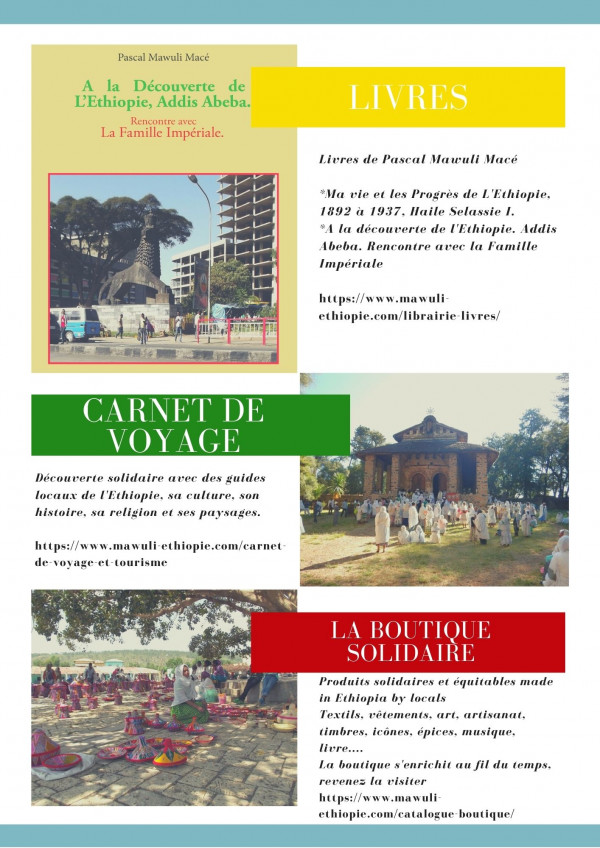 Pascal Mawuli Macé

A la Découverte de L'Ethiopie, Addis Abeba.

Rencontre avec
La Famille Impériale.

LIVRES

Livres de Pascal Mawuli Macé

*Ma vie et les Progrès de L'Ethiopie, 1892 à 1937, Haile Selassie I.
*A la découverte de l'Ethiopie. Addis Abeba. Rencontre avec la Famille Impériale

https://www.mawuli-ethiopie.com/librairie-livres/

CARNET DE VOYAGE

Découverte solidaire avec des guides locaux de l'Ethiopie, sa culture, son histoire, sa religion et ses paysages.

https://www.mawuli-ethiopie.com/carnet-de-voyage-et-tourisme

LA BOUTIQUE SOLIDAIRE

Produits solidaires et équitables made in Ethiopia by locals
Textils, vêtements, art, artisanat, timbres, icônes, épices, musique, livre....
La boutique s'enrichit au fil du temps, revenez la visiter
https://www.mawuli-ethiopie.com/catalogue-boutique/